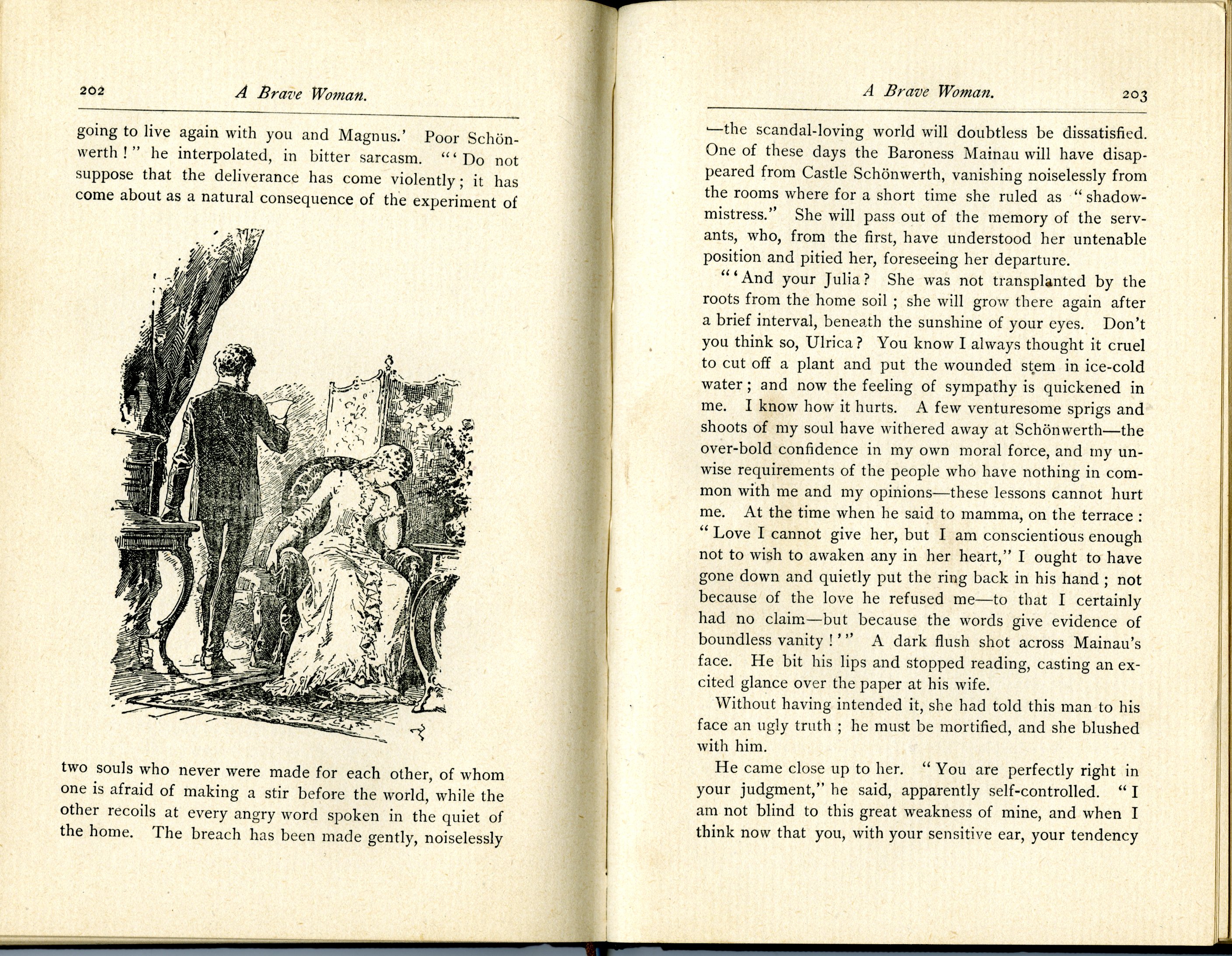 202 A Brave Woman.

going to live again with you and Magnus.' Poor Schönwerth!" he interpolated, in bitter sarcasm. "'Do not suppose that the deliverance has come violently; it has come about as a natural consequence of the experiment of

two souls who never were made for each other, of whom one is afraid of making a stir before the world, while the other recoils at every angry word spoken in the quiet of the home. The breach has been made gently, noiselessly

A Brave Woman. 203

—the scandal-loving world will doubtless be dissatisfied. One of these days the Baroness Mainau will have disappeared from Castle Schönwerth, vanishing noiselessly from the rooms where for a short time she ruled as "shadow-mistress." She will pass out of the memory of the servants, who, from the first, have understood her untenable position and pitied her, foreseeing her departure.

"'And your Julia? She was not transplanted by the roots from the home soil; she will grow there again after a brief interval, beneath the sunshine of your eyes. Don't you think so, Ulrica? You know I always thought it cruel to cut off a plant and put the wounded stem in ice-cold water; and now the feeling of sympathy is quickened in me. I know how it hurts. A few venturesome sprigs and shoots of my soul have withered away at Schönwerth—the over-bold confidence in my own moral force, and my unwise requirements of the people who have nothing in common with me and my opinions—these lessons cannot hurt me. At the time when he said to mamma, on the terrace: "Love I cannot give her, but I am conscientious enough not to wish to awaken any in her heart," I ought to have gone down and quietly put the ring back in his hand; not because of the love he refused me—to that I certainly had no claim—but because the words give evidence of boundless vanity!'" A dark flush shot across Mainau's face. He bit his lips and stopped reading, casting an excited glance over the paper at his wife.

Without having intended it, she had told this man to his face an ugly truth; he must be mortified, and she blushed with him.

He came close up to her. "You are perfectly right in your judgment," he said, apparently self-controlled. "I am not blind to this great weakness of mine, and when I think now that you, with your sensitive ear, your tendency